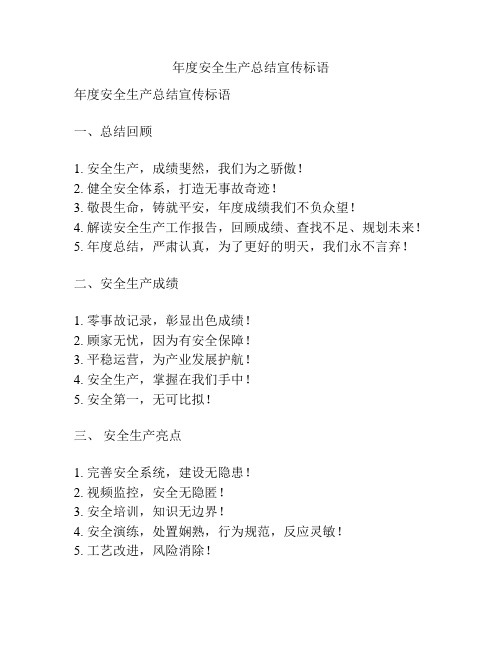 年度安全生产总结宣传标语

年度安全生产总结宣传标语

一、总结回顾

1. 安全生产，成绩斐然，我们为之骄傲！
2. 健全安全体系，打造无事故奇迹！
3. 敬畏生命，铸就平安，年度成绩我们不负众望！
4. 解读安全生产工作报告，回顾成绩、查找不足、规划未来！
5. 年度总结，严肃认真，为了更好的明天，我们永不言弃！

二、安全生产成绩

1. 零事故记录，彰显出色成绩！
2. 顾家无忧，因为有安全保障！
3. 平稳运营，为产业发展护航！
4. 安全生产，掌握在我们手中！
5. 安全第一，无可比拟！

三、 安全生产亮点

1. 完善安全系统，建设无隐患！
2. 视频监控，安全无隐匿！
3. 安全培训，知识无边界！
4. 安全演练，处置娴熟，行为规范，反应灵敏！
5. 工艺改进，风险消除！